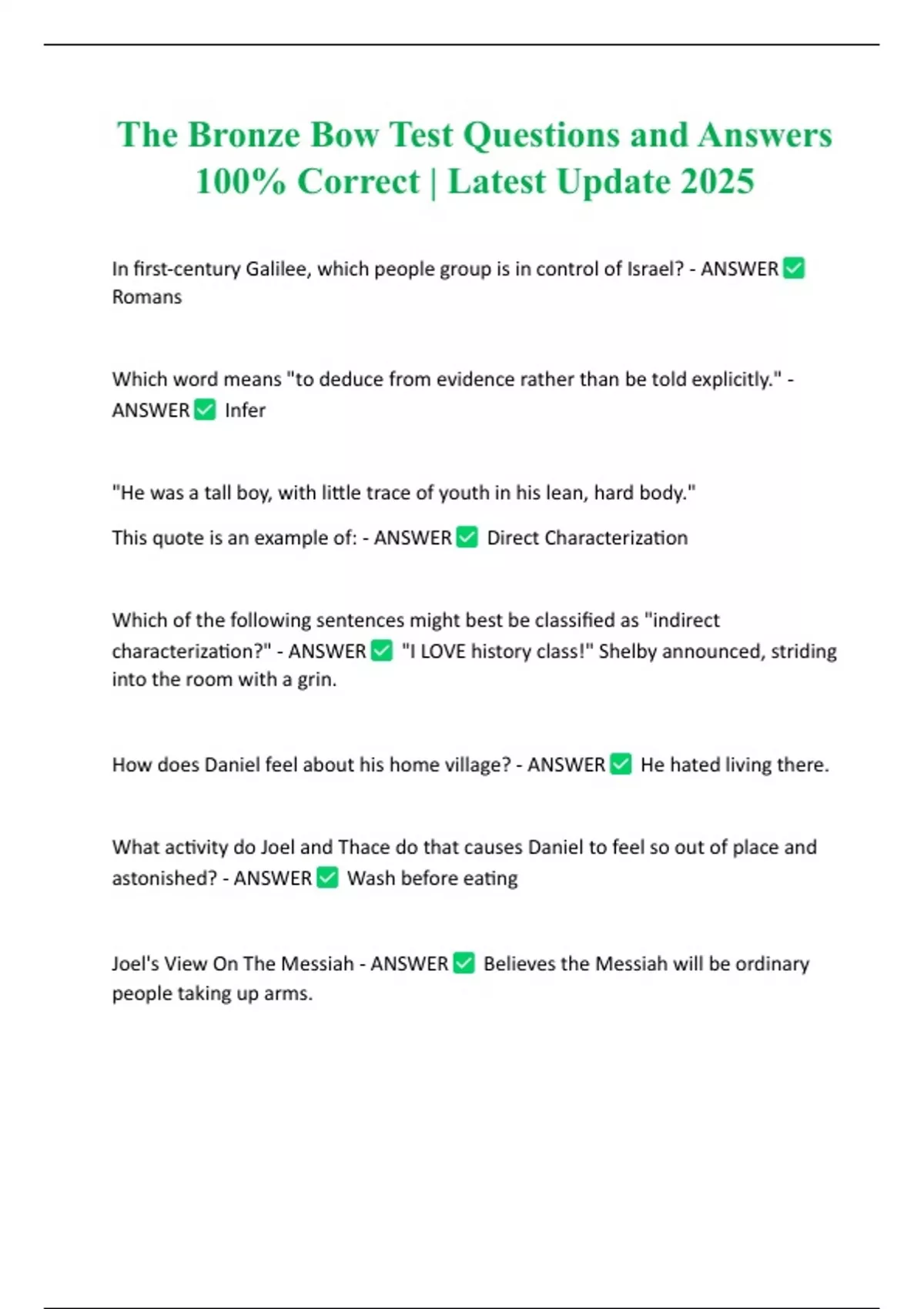 The Bronze Bow Test Questions and Answers 100% Correct | Latest Update 2025

In first-century Galilee, which people group is in control of Israel? - ANSWER ☑ Romans

Which word means "to deduce from evidence rather than be told explicitly." - ANSWER ☑ Infer

"He was a tall boy, with little trace of youth in his lean, hard body."

This quote is an example of: - ANSWER ☑ Direct Characterization

Which of the following sentences might best be classified as "indirect characterization?" - ANSWER ☑ "I LOVE history class!" Shelby announced, striding into the room with a grin.

How does Daniel feel about his home village? - ANSWER ☑ He hated living there.

What activity do Joel and Thace do that causes Daniel to feel so out of place and astonished? - ANSWER ☑ Wash before eating

Joel's View On The Messiah - ANSWER ☑ Believes the Messiah will be ordinary people taking up arms.